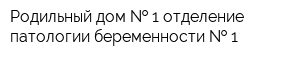 Родильный дом № 1 отделение патологии беременности № 1